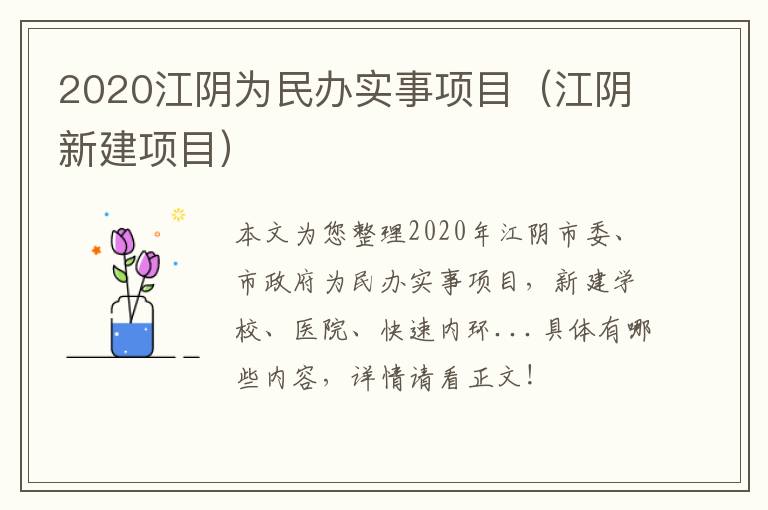 2020江阴为民办实事项目（江阴新建项目）

本文为您整理2020年江阴市委、市政府为民办实事项目，新建学校、医院、快速内环...具体有哪些内容，详情请看正文！